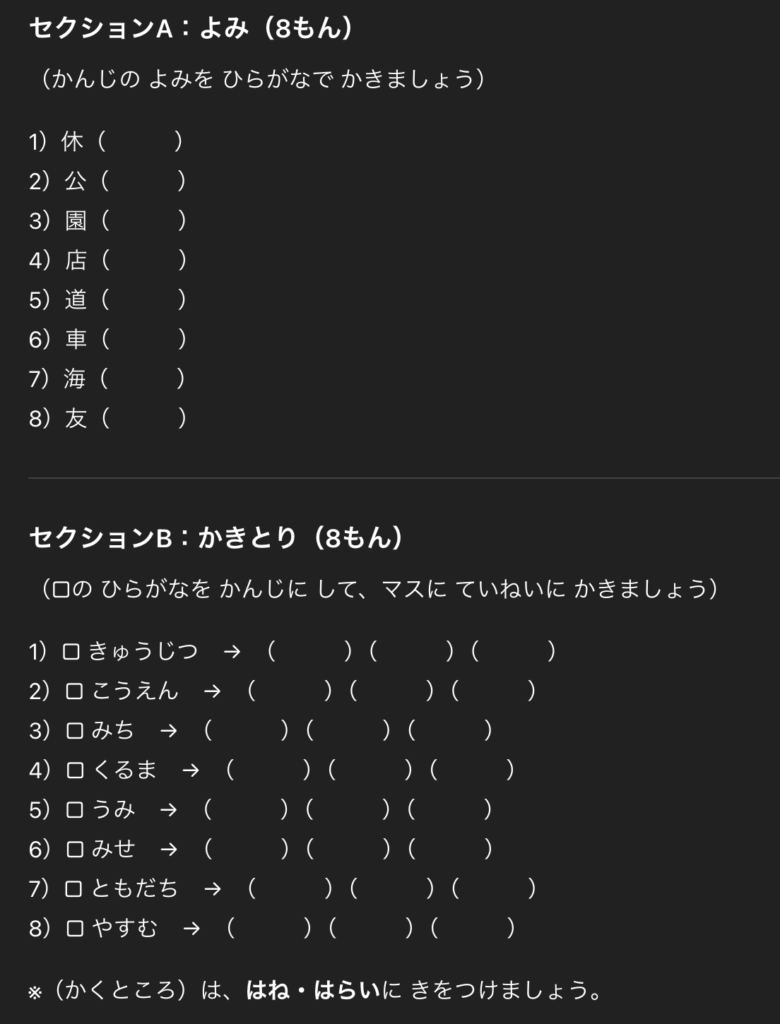 セクションA：よみ（8もん）

（かんじの よみを ひらがなで かきましょう）

1）休（　　）
2）公（　　）
3）園（　　）
4）店（　　）
5）道（　　）
6）車（　　）
7）海（　　）
8）友（　　）

セクションB：かきとり（8もん）

（□の ひらがなを かんじに して、マスに ていねいに かきましょう）

1）□ きゅうじつ　→　（　　）（　　）（　　）
2）□ こうえん　→　（　　）（　　）（　　）
3）□ みち　→　（　　）（　　）（　　）
4）□ くるま　→　（　　）（　　）（　　）
5）□ うみ　→　（　　）（　　）（　　）
6）□ みせ　→　（　　）（　　）（　　）
7）□ ともだち　→　（　　）（　　）（　　）
8）□ やすむ　→　（　　）（　　）（　　）

※（かくところ）は、はね・はらいに きをつけましょう。